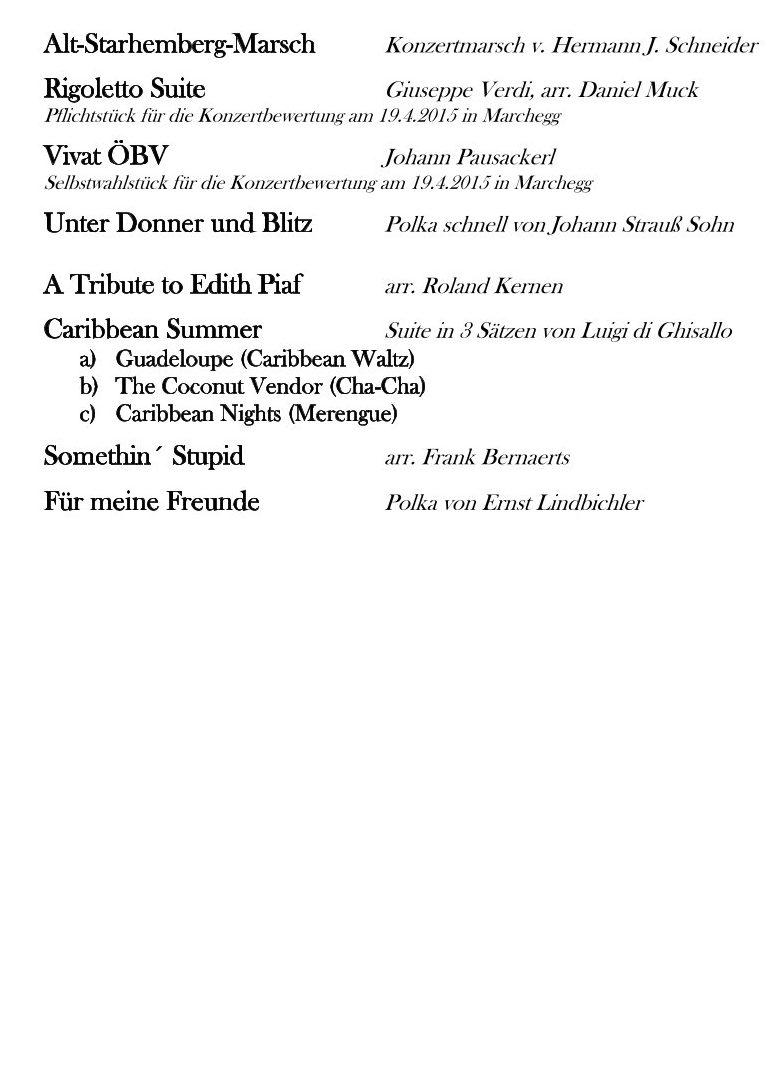 Alt-Starhemberg-Marsch Konzertmarsch v. Hermann J. Schneider

Rigoletto Suite Giuseppe Verdi, arr. Daniel Muck
Pflichtstück für die Konzertbewertung am 19.4.2015 in Marchegg

Vivat ÖBV Johann Pausackerl
Selbstwahlstück für die Konzertbewertung am 19.4.2015 in Marchegg

Unter Donner und Blitz Polka schnell von Johann Strauß Sohn

A Tribute to Edith Piaf arr. Roland Kernen

Caribbean Summer Suite in 3 Sätzen von Luigi di Ghisallo
a) Guadeloupe (Caribbean Waltz)
b) The Coconut Vendor (Cha-Cha)
c) Caribbean Nights (Merengue)

Somethin´ Stupid arr. Frank Bernaerts

Für meine Freunde Polka von Ernst Lindbichler